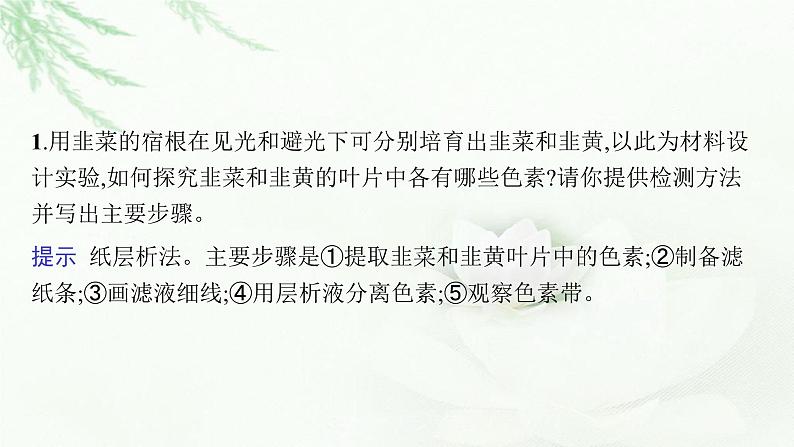 1.用韭菜的宿根在见光和避光下可分别培育出韭菜和韭黄,以此为材料设计实验,如何探究韭菜和韭黄的叶片中各有哪些色素?请你提供检测方法并写出主要步骤。

提示 纸层析法。主要步骤是①提取韭菜和韭黄叶片中的色素;②制备滤纸条;③画滤液细线;④用层析液分离色素;⑤观察色素带。